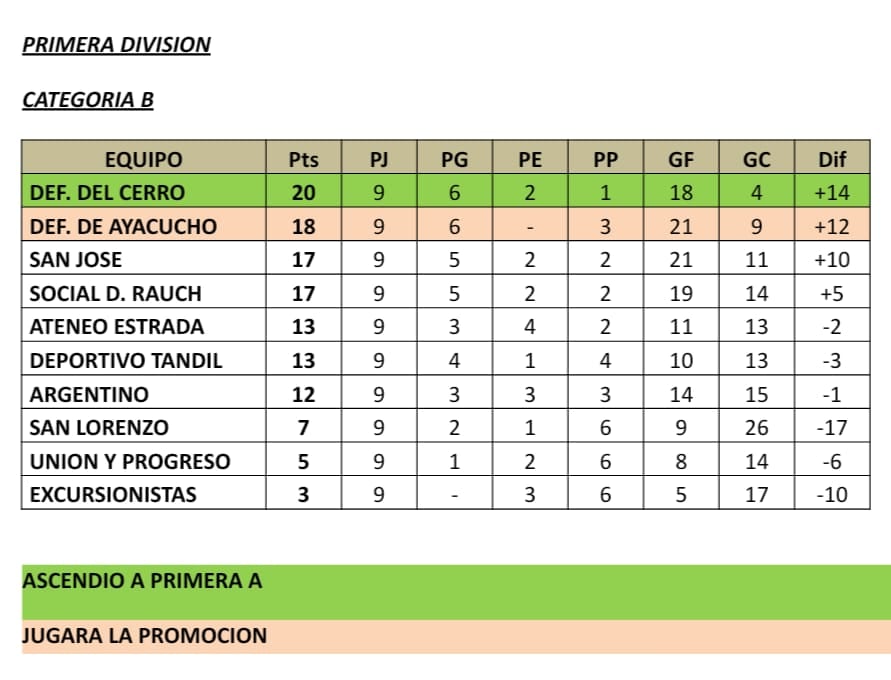 PRIMERA DIVISION

CATEGORIA B

| EQUIPO | Pts | PJ | PG | PE | PP | GF | GC | Dif |
|---|---|---|---|---|---|---|---|---|
| DEF. DEL CERRO | 20 | 9 | 6 | 2 | 1 | 18 | 4 | +14 |
| DEF. DE AYACUCHO | 18 | 9 | 6 | - | 3 | 21 | 9 | +12 |
| SAN JOSE | 17 | 9 | 5 | 2 | 2 | 21 | 11 | +10 |
| SOCIAL D. RAUCH | 17 | 9 | 5 | 2 | 2 | 19 | 14 | +5 |
| ATENEO ESTRADA | 13 | 9 | 3 | 4 | 2 | 11 | 13 | -2 |
| DEPORTIVO TANDIL | 13 | 9 | 4 | 1 | 4 | 10 | 13 | -3 |
| ARGENTINO | 12 | 9 | 3 | 3 | 3 | 14 | 15 | -1 |
| SAN LORENZO | 7 | 9 | 2 | 1 | 6 | 9 | 26 | -17 |
| UNION Y PROGRESO | 5 | 9 | 1 | 2 | 6 | 8 | 14 | -6 |
| EXCURSIONISTAS | 3 | 9 | - | 3 | 6 | 5 | 17 | -10 |

ASCENDIO A PRIMERA A

JUGARA LA PROMOCION